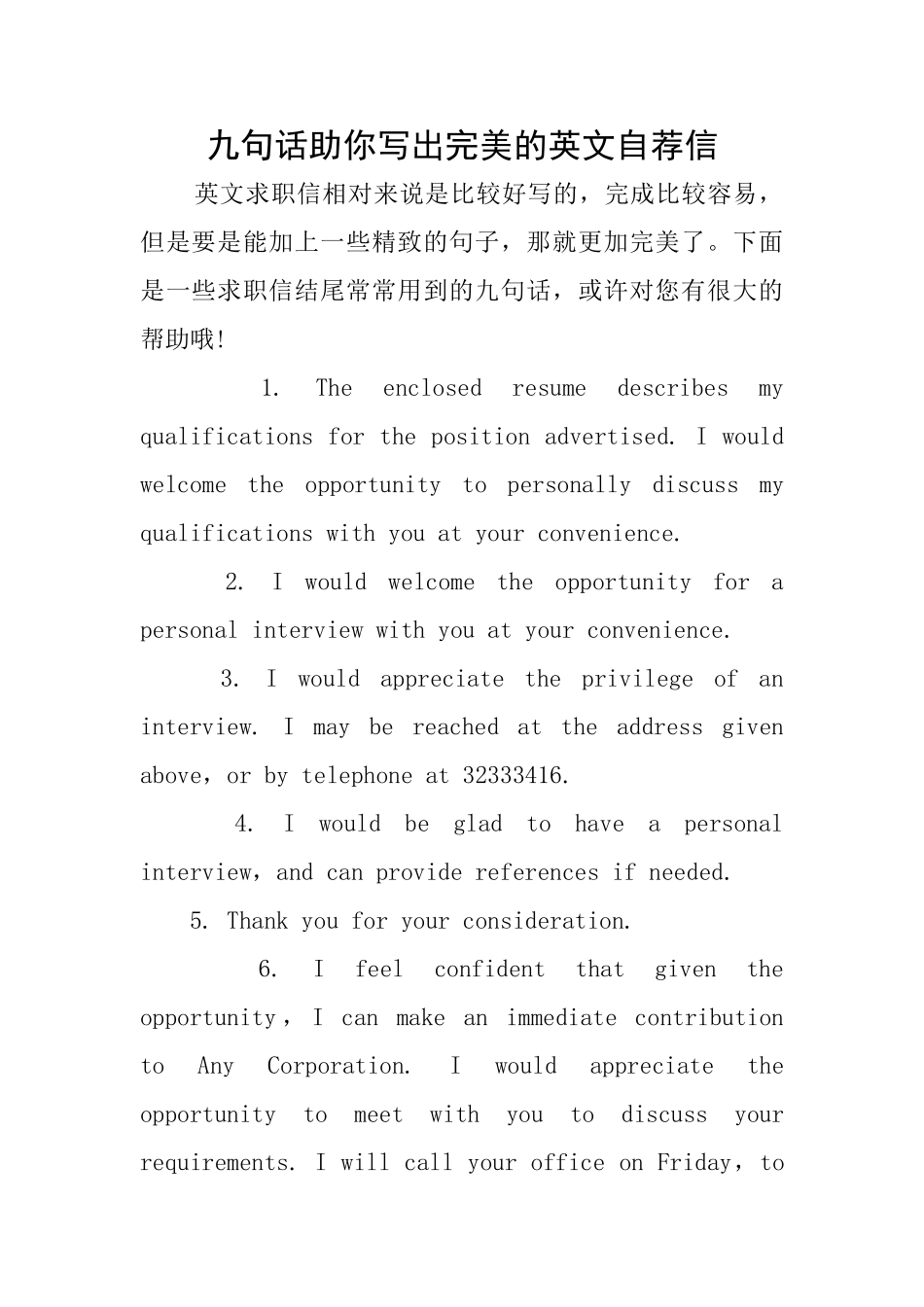 九句话助你写出完美的英文自荐信

英文求职信相对来说是比较好写的，完成比较容易，但是要是能加上一些精致的句子，那就更加完美了。下面是一些求职信结尾常常用到的九句话，或许对您有很大的帮助哦!

1. The enclosed resume describes my qualifications for the position advertised. I would welcome the opportunity to personally discuss my qualifications with you at your convenience.

2. I would welcome the opportunity for a personal interview with you at your convenience.

3. I would appreciate the privilege of an interview. I may be reached at the address given above，or by telephone at 32333416.

4. I would be glad to have a personal interview，and can provide references if needed.

5. Thank you for your consideration.

6. I feel confident that given the opportunity，I can make an immediate contribution to Any Corporation. I would appreciate the opportunity to meet with you to discuss your requirements. I will call your office on Friday，to